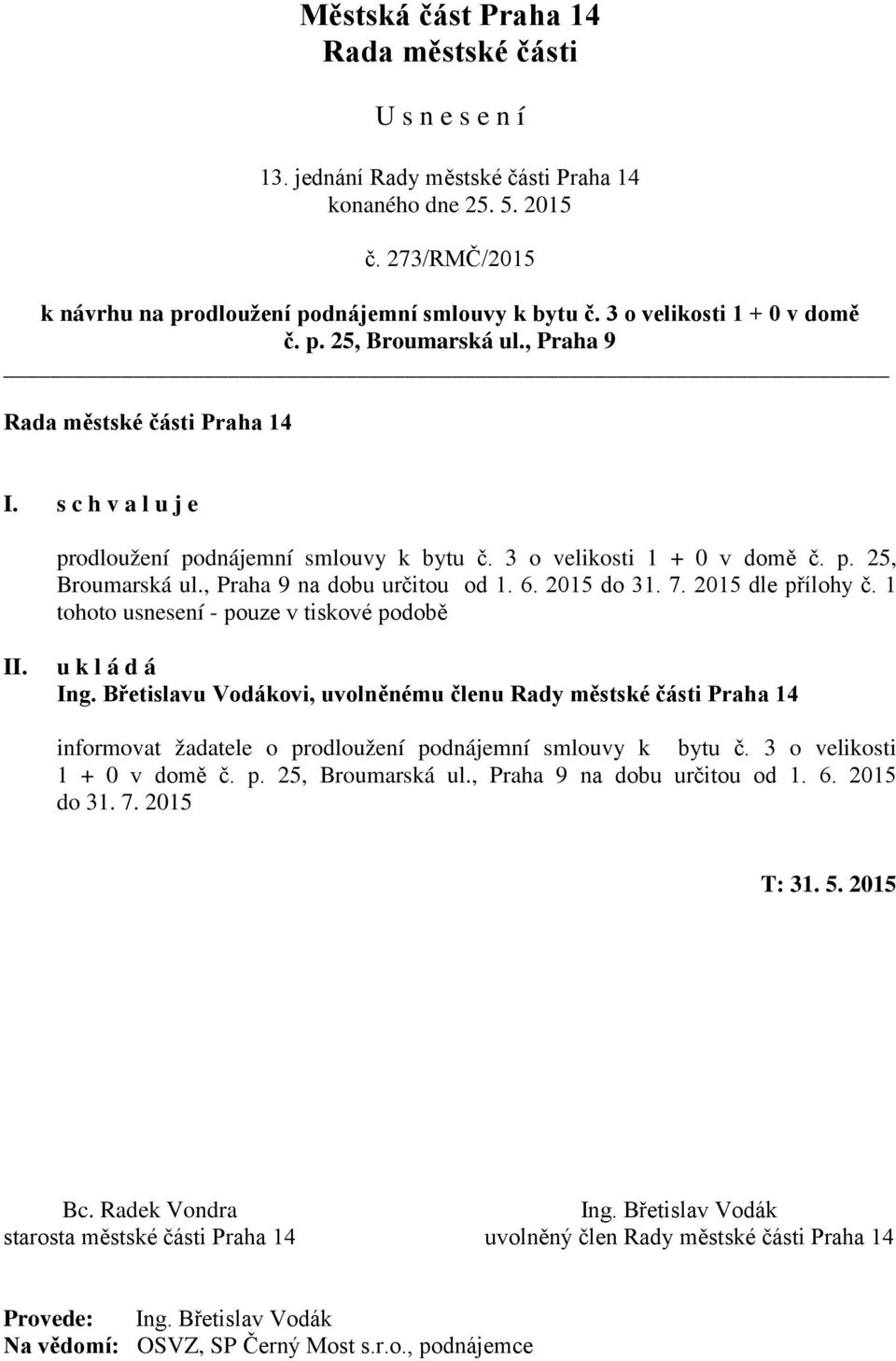 Městská část Praha 14
Rada městské části

U s n e s e n í

13. jednání Rady městské části Praha 14
konaného dne 25. 5. 2015

č. 273/RMČ/2015

k návrhu na prodloužení podnájemní smlouvy k bytu č. 3 o velikosti 1 + 0 v domě č. p. 25, Broumarská ul., Praha 9

Rada městské části Praha 14

I. s c h v a l u j e

prodloužení podnájemní smlouvy k bytu č. 3 o velikosti 1 + 0 v domě č. p. 25, Broumarská ul., Praha 9 na dobu určitou od 1. 6. 2015 do 31. 7. 2015 dle přílohy č. 1 tohoto usnesení - pouze v tiskové podobě

II. u k l á d á

Ing. Břetislavu Vodákovi, uvolněnému členu Rady městské části Praha 14

informovat žadatele o prodloužení podnájemní smlouvy k bytu č. 3 o velikosti 1 + 0 v domě č. p. 25, Broumarská ul., Praha 9 na dobu určitou od 1. 6. 2015 do 31. 7. 2015

T: 31. 5. 2015

Bc. Radek Vondra
starosta městské části Praha 14

Ing. Břetislav Vodák
uvolněný člen Rady městské části Praha 14

Provede: Ing. Břetislav Vodák
Na vědomí: OSVZ, SP Černý Most s.r.o., podnájemce